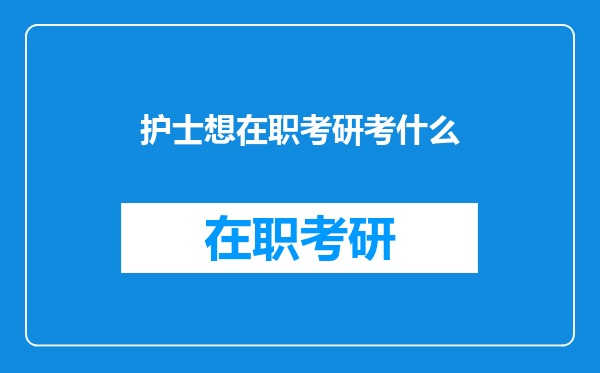 护士想在职考研考什么

在职考研